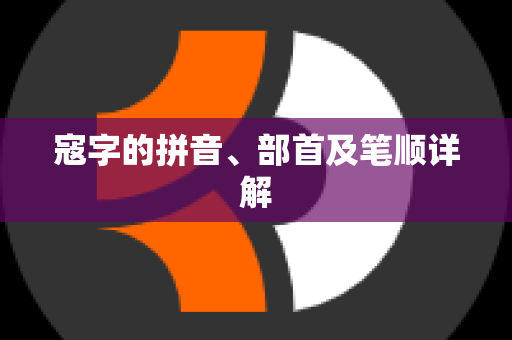 寇字的拼音、部首及笔顺详解